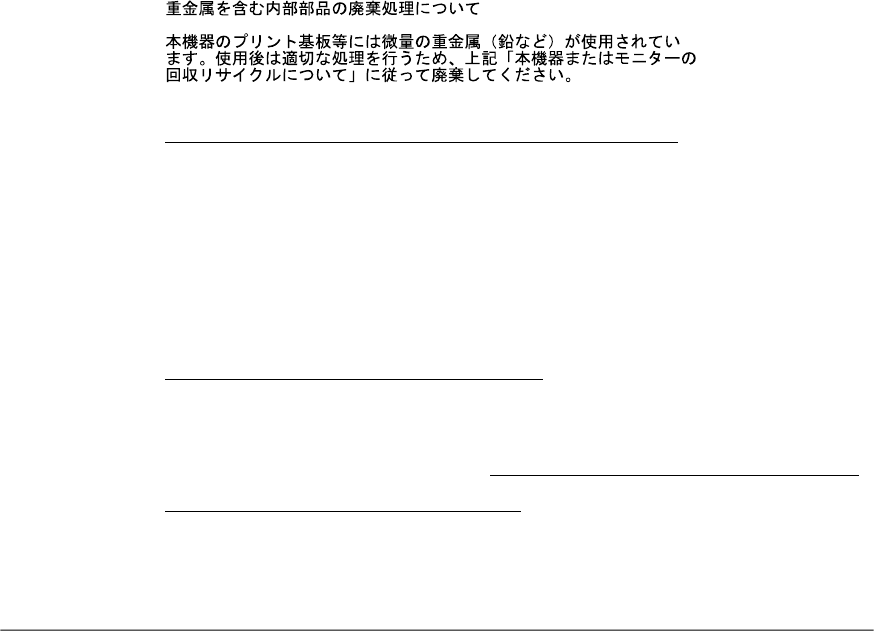 重金属を含む内部部品の廃棄処理について

本機器のプリント基板等には微量の重金属（鉛など）が使用されています。使用後は適切な処理を行うため、上記「本機器またはモニターの回収リサイクルについて」に従って廃棄してください。